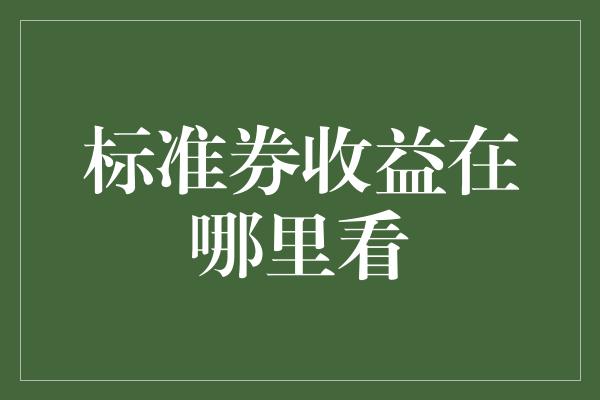 标准券收益在哪里看